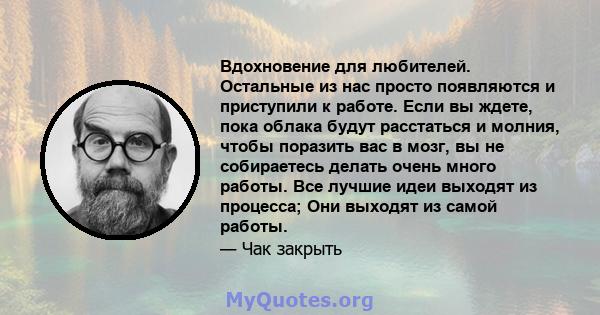 Вдохновение для любителей. Остальные из нас просто появляются и приступили к работе. Если вы ждете, пока облака будут расстаться и молния, чтобы поразить вас в мозг, вы не собираетесь делать очень много работы. Все лучшие идеи выходят из процесса; Они выходят из самой работы.

— Чак закрыть

MyQuotes.org